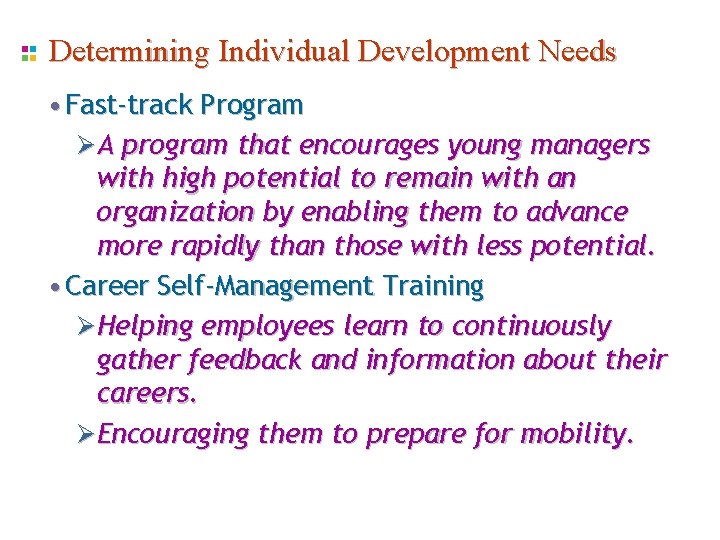 Determining Individual Development Needs

• Fast-track Program

➢ A program that encourages young managers with high potential to remain with an organization by enabling them to advance more rapidly than those with less potential.

• Career Self-Management Training

➢ Helping employees learn to continuously gather feedback and information about their careers.

➢ Encouraging them to prepare for mobility.